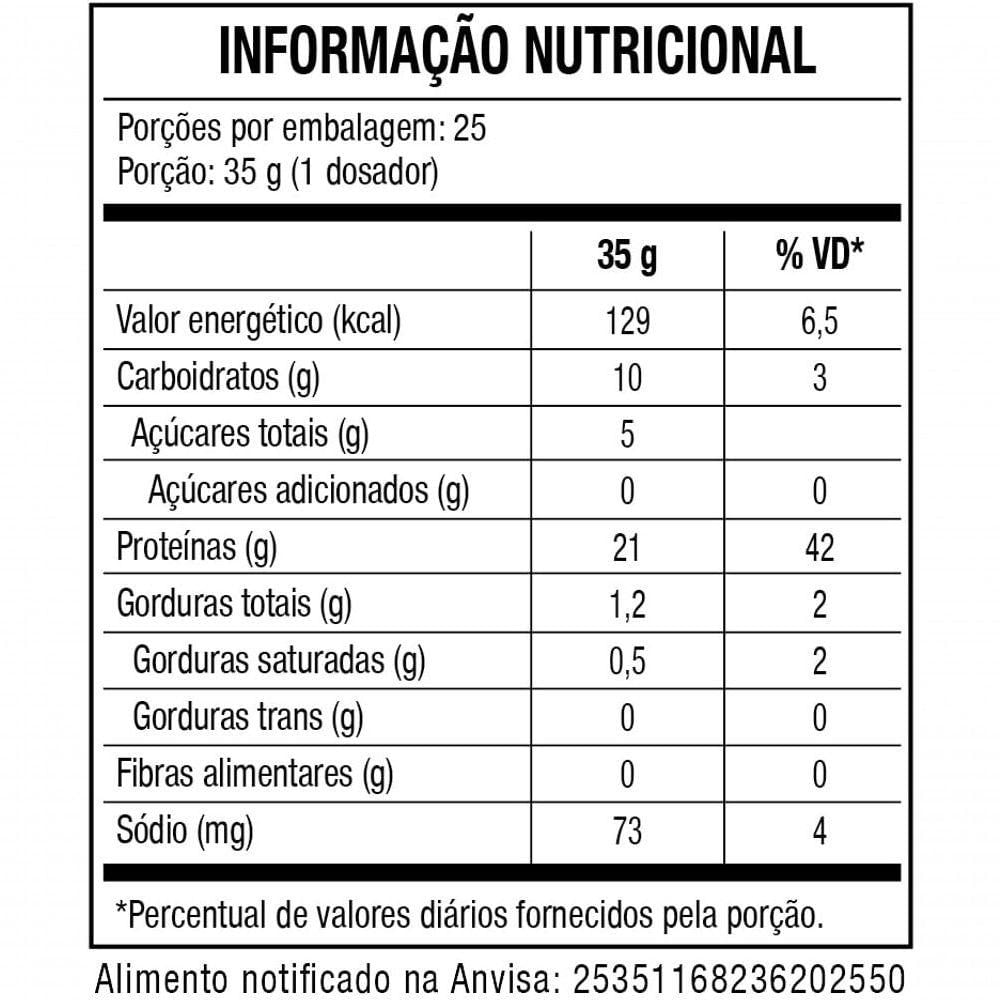 INFORMAÇÃO NUTRICIONAL

Porções por embalagem: 25
Porção: 35 g (1 dosador)

| | 35 g | % VD* |
|---|---|---|
| Valor energético (kcal) | 129 | 6,5 |
| Carboidratos (g) | 10 | 3 |
| Açúcares totais (g) | 5 | |
| Açúcares adicionados (g) | 0 | 0 |
| Proteínas (g) | 21 | 42 |
| Gorduras totais (g) | 1,2 | 2 |
| Gorduras saturadas (g) | 0,5 | 2 |
| Gorduras trans (g) | 0 | 0 |
| Fibras alimentares (g) | 0 | 0 |
| Sódio (mg) | 73 | 4 |

*Percentual de valores diários fornecidos pela porção.

Alimento notificado na Anvisa: 25351168236202550